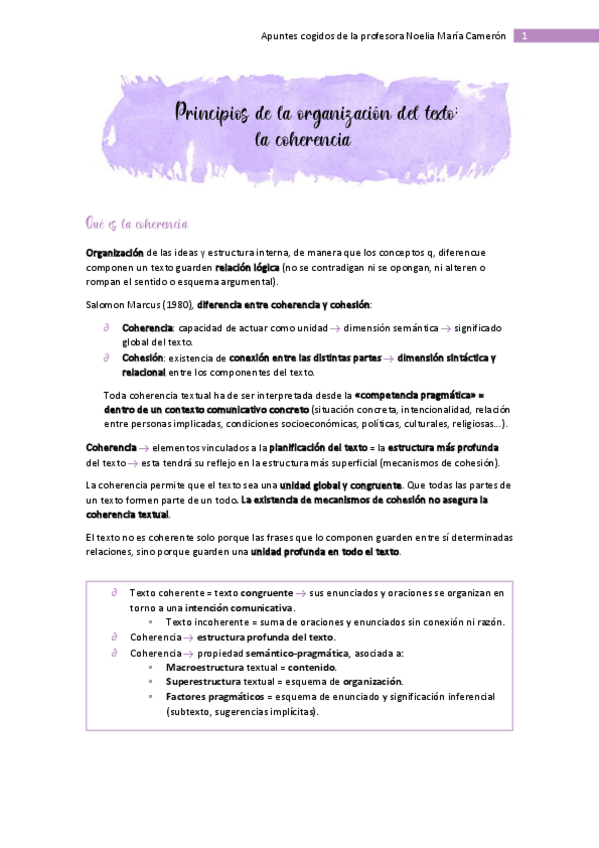 Apuntes cogidos de la profesora Noelia María Camerón 1

Principios de la organización del texto: la coherencia

Qué es la coherencia

Organización de las ideas y estructura interna, de manera que los conceptos q, diferencue componen un texto guarden relación lógica (no se contradigan ni se opongan, ni alteren o rompan el sentido o esquema argumental).

Salomon Marcus (1980), diferencia entre coherencia y cohesión:

∂ Coherencia: capacidad de actuar como unidad → dimensión semántica → significado global del texto.
∂ Cohesión: existencia de conexión entre las distintas partes → dimensión sintáctica y relacional entre los componentes del texto.

Toda coherencia textual ha de ser interpretada desde la «competencia pragmática» = dentro de un contexto comunicativo concreto (situación concreta, intencionalidad, relación entre personas implicadas, condiciones socioeconómicas, políticas, culturales, religiosas...).

Coherencia → elementos vinculados a la planificación del texto = la estructura más profunda del texto → esta tendrá su reflejo en la estructura más superficial (mecanismos de cohesión).

La coherencia permite que el texto sea una unidad global y congruente. Que todas las partes de un texto formen parte de un todo. La existencia de mecanismos de cohesión no asegura la coherencia textual.

El texto no es coherente solo porque las frases que lo componen guarden entre sí determinadas relaciones, sino porque guarden una unidad profunda en todo el texto.

∂ Texto coherente = texto congruente → sus enunciados y oraciones se organizan en torno a una intención comunicativa.
▪ Texto incoherente = suma de oraciones y enunciados sin conexión ni razón.
∂ Coherencia → estructura profunda del texto.
∂ Coherencia → propiedad semántico-pragmática, asociada a:
▪ Macroestructura textual = contenido.
▪ Superestructura textual = esquema de organización.
▪ Factores pragmáticos = esquema de enunciado y significación inferencial (subtexto, sugerencias implícitas).